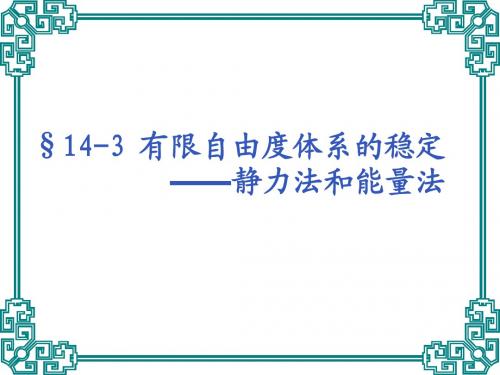 §14-3 有限自由度体系的稳定
——静力法和能量法